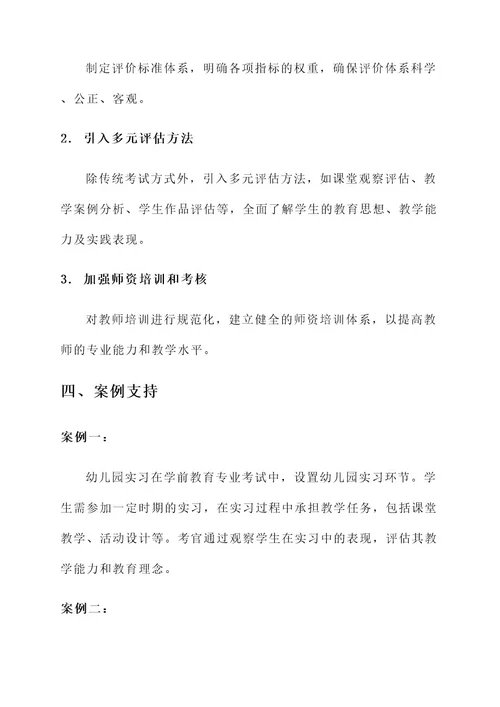 制定评价标准体系，明确各项指标的权重，确保评价体系科学、公正、客观。

2. 引入多元评估方法

除传统考试方式外，引入多元评估方法，如课堂观察评估、教学案例分析、学生作品评估等，全面了解学生的教育思想、教学能力及实践表现。

3. 加强师资培训和考核

对教师培训进行规范化，建立健全的师资培训体系，以提高教师的专业能力和教学水平。

四、案例支持

案例一：

幼儿园实习在学前教育专业考试中，设置幼儿园实习环节。学生需参加一定时期的实习，在实习过程中承担教学任务，包括课堂教学、活动设计等。考官通过观察学生在实习中的表现，评估其教学能力和教育理念。

案例二：